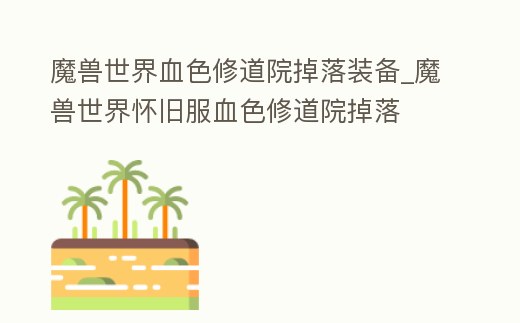 魔兽世界血色修道院掉落装备_魔兽世界怀旧服血色修道院掉落